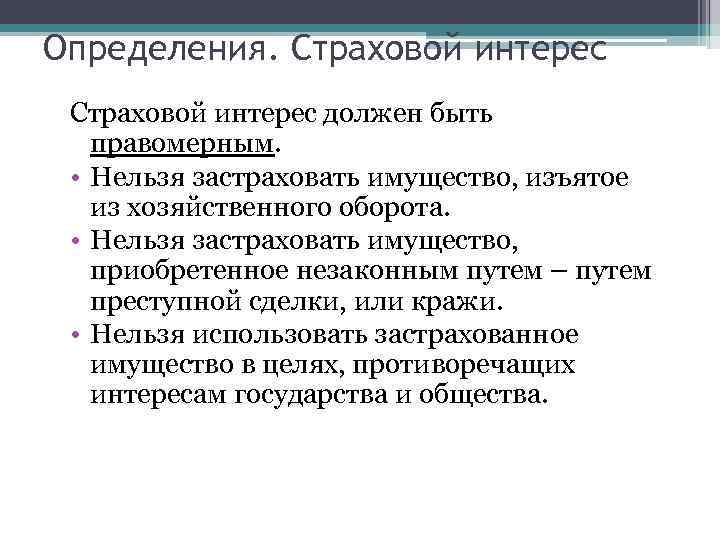 Определения. Страховой интерес

Страховой интерес должен быть правомерным.

• Нельзя застраховать имущество, изъятое из хозяйственного оборота.
• Нельзя застраховать имущество, приобретенное незаконным путем – путем преступной сделки, или кражи.
• Нельзя использовать застрахованное имущество в целях, противоречащих интересам государства и общества.